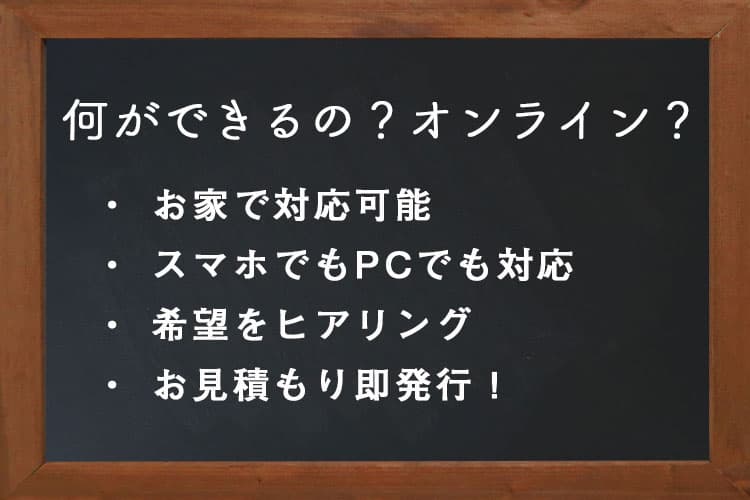 何ができるの？オンライン？

・ お家で対応可能
・ スマホでもPCでも対応
・ 希望をヒアリング
・ お見積もり即発行！